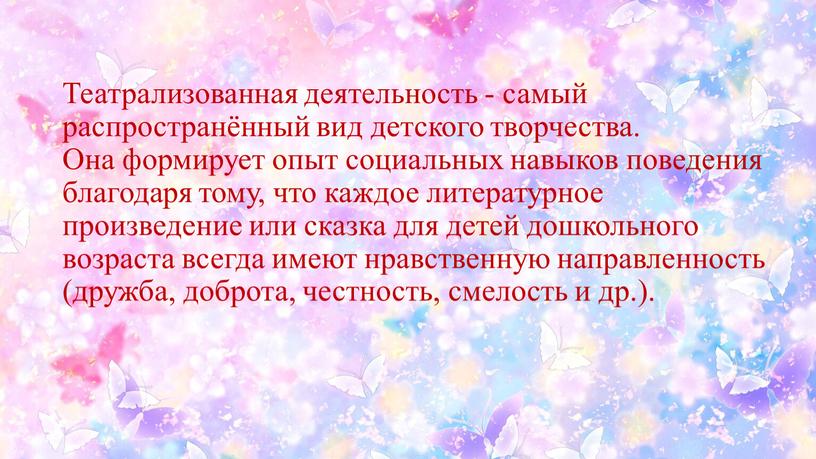 Театрализованная деятельность - самый распространённый вид детского творчества.
Она формирует опыт социальных навыков поведения благодаря тому, что каждое литературное произведение или сказка для детей дошкольного возраста всегда имеют нравственную направленность (дружба, доброта, честность, смелость и др.).